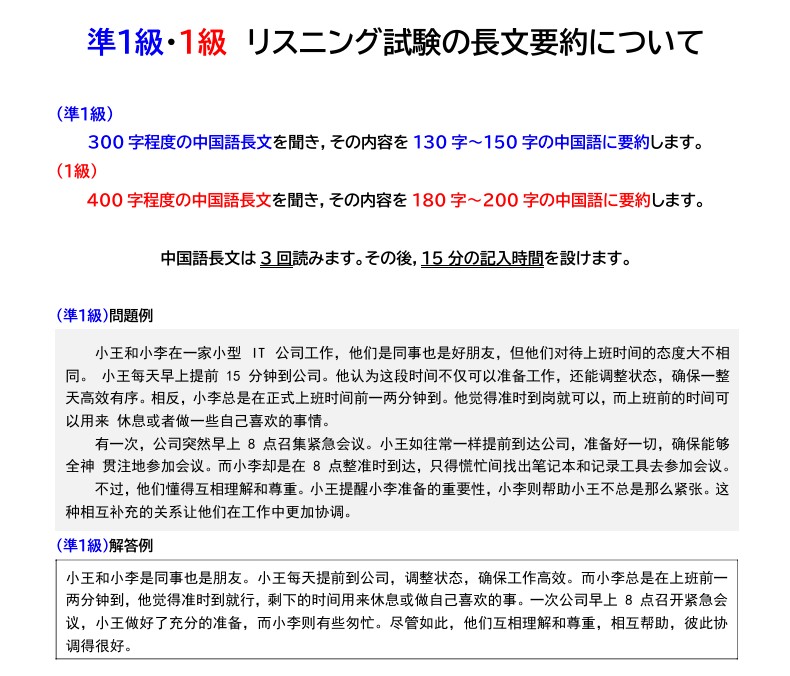 準1級・1級 リスニング試験の長文要約について

（準1級）
300 字程度の中国語長文を聞き，その内容を 130 字～150 字の中国語に要約します。
（1級）
400 字程度の中国語長文を聞き，その内容を 180 字～200 字の中国語に要約します。

中国語長文は 3 回読みます。その後，15 分の記入時間を設けます。

（準1級）問題例

小王和小李在一家小型 IT 公司工作，他们是同事也是好朋友，但他们对待上班时间的态度大不相同。 小王每天早上提前 15 分钟到公司。他认为这段时间不仅可以准备工作，还能调整状态，确保一整天高效有序。相反，小李总是在正式上班时间前一两分钟到。他觉得准时到岗就可以，而上班前的时间可以用来 休息或者做一些自己喜欢的事情。

有一次，公司突然早上 8 点召集紧急会议。小王如往常一样提前到达公司，准备好一切，确保能够全神 贯注地参加会议。而小李却是在 8 点整准时到达，只得慌忙间找出笔记本和记录工具去参加会议。

不过，他们懂得互相理解和尊重。小王提醒小李准备的重要性，小李则帮助小王不总是那么紧张。这种相互补充的关系让他们在工作中更加协调。

（準1級）解答例

小王和小李是同事也是朋友。小王每天提前到公司，调整状态，确保工作高效。而小李总是在上班前一两分钟到，他觉得准时到就行，剩下的时间用来休息或做自己喜欢的事。一次公司早上 8 点召开紧急会议，小王做好了充分的准备，而小李则有些匆忙。尽管如此，他们互相理解和尊重，相互帮助，彼此协调得很好。